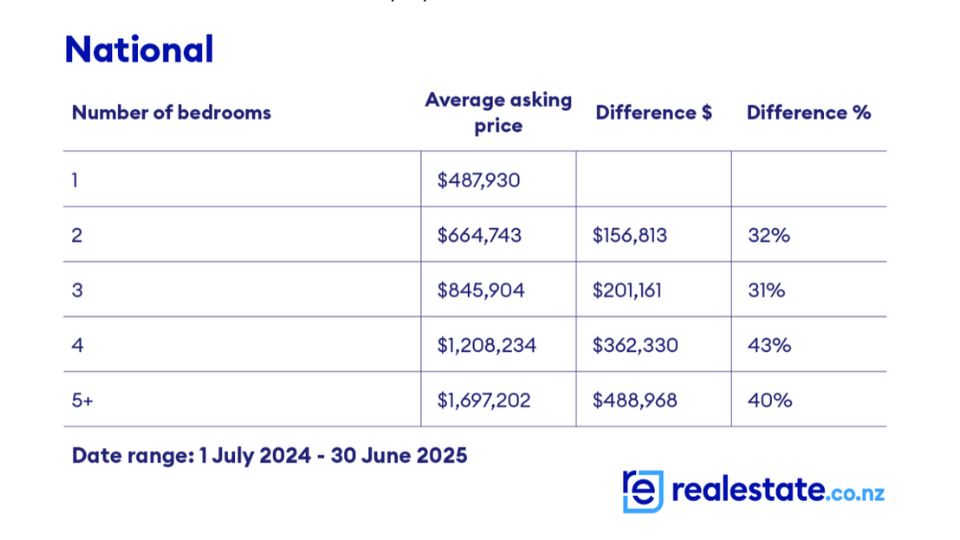 National

| Number of bedrooms | Average asking price | Difference $ | Difference % |
|---|---|---|---|
| 1 | $487,930 | | |
| 2 | $664,743 | $156,813 | 32% |
| 3 | $845,904 | $201,161 | 31% |
| 4 | $1,208,234 | $362,330 | 43% |
| 5+ | $1,697,202 | $488,968 | 40% |

Date range: 1 July 2024 - 30 June 2025

realestate.co.nz